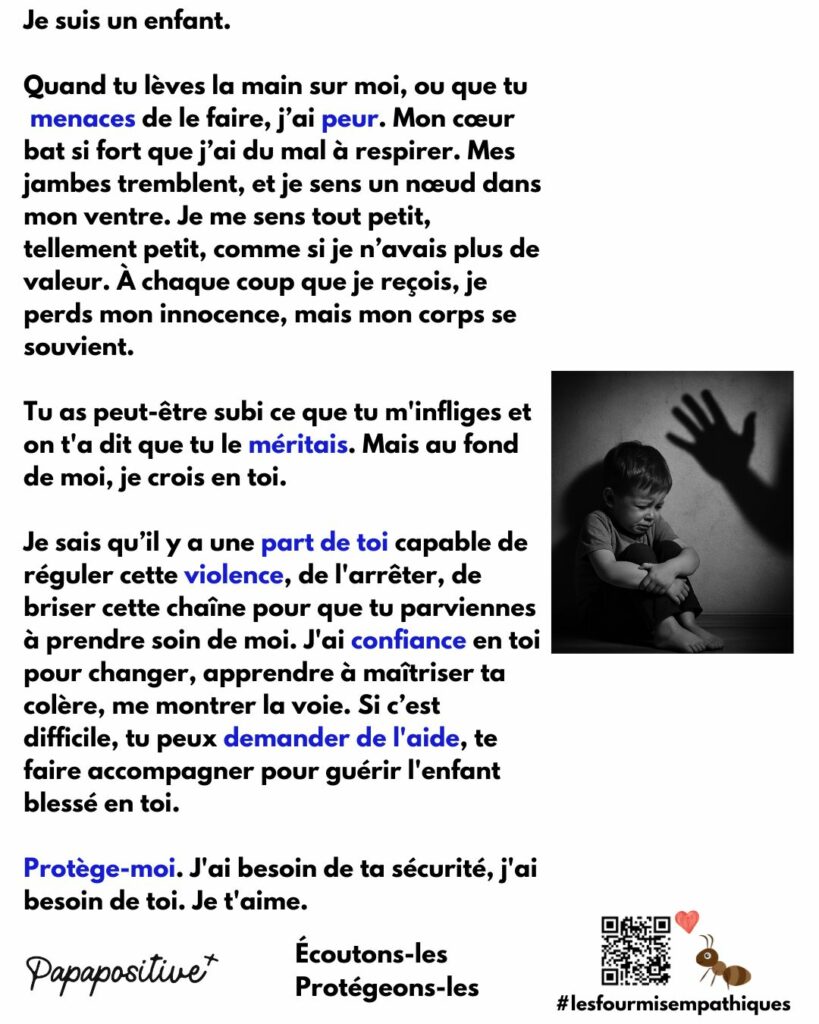 Je suis un enfant.

Quand tu lèves la main sur moi, ou que tu menaces de le faire, j'ai peur. Mon cœur bat si fort que j'ai du mal à respirer. Mes jambes tremblent, et je sens un nœud dans mon ventre. Je me sens tout petit, tellement petit, comme si je n'avais plus de valeur. À chaque coup que je reçois, je perds mon innocence, mais mon corps se souvient.

Tu as peut-être subi ce que tu m'infliges et on t'a dit que tu le méritais. Mais au fond de moi, je crois en toi.

Je sais qu'il y a une part de toi capable de réguler cette violence, de l'arrêter, de briser cette chaîne pour que tu parviennes à prendre soin de moi. J'ai confiance en toi pour changer, apprendre à maîtriser ta colère, me montrer la voie. Si c'est difficile, tu peux demander de l'aide, te faire accompagner pour guérir l'enfant blessé en toi.

Protège-moi. J'ai besoin de ta sécurité, j'ai besoin de toi. Je t'aime.

Papapositive+

Écoutons-les
Protégeons-les

#lesfourmisempathiques